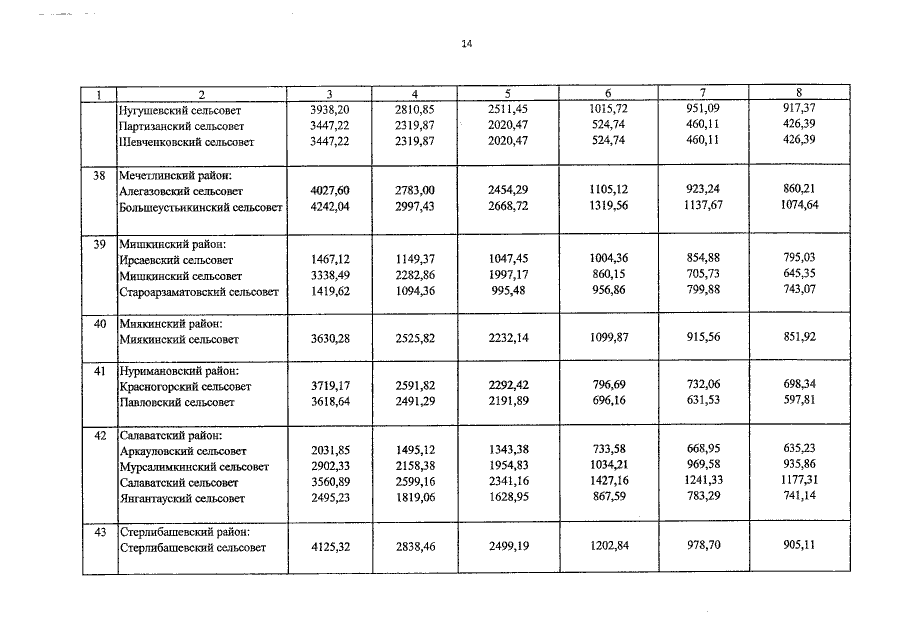 14

| 1 | 2 | 3 | 4 | 5 | 6 | 7 | 8 |
|---|---|---|---|---|---|---|---|
| | Нугушевский сельсовет | 3938,20 | 2810,85 | 2511,45 | 1015,72 | 951,09 | 917,37 |
| | Партизанский сельсовет | 3447,22 | 2319,87 | 2020,47 | 524,74 | 460,11 | 426,39 |
| | Шевченковский сельсовет | 3447,22 | 2319,87 | 2020,47 | 524,74 | 460,11 | 426,39 |
| 38 | Мечетлинский район: | | | | | | |
| | Алегазовский сельсовет | 4027,60 | 2783,00 | 2454,29 | 1105,12 | 923,24 | 860,21 |
| | Большеустьикинский сельсовет | 4242,04 | 2997,43 | 2668,72 | 1319,56 | 1137,67 | 1074,64 |
| 39 | Мишкинский район: | | | | | | |
| | Ирсаевский сельсовет | 1467,12 | 1149,37 | 1047,45 | 1004,36 | 854,88 | 795,03 |
| | Мишкинский сельсовет | 3338,49 | 2282,86 | 1997,17 | 860,15 | 705,73 | 645,35 |
| | Староарзаматовский сельсовет | 1419,62 | 1094,36 | 995,48 | 956,86 | 799,88 | 743,07 |
| 40 | Миякинский район: | | | | | | |
| | Миякинский сельсовет | 3630,28 | 2525,82 | 2232,14 | 1099,87 | 915,56 | 851,92 |
| 41 | Нуримановский район: | | | | | | |
| | Красногорский сельсовет | 3719,17 | 2591,82 | 2292,42 | 796,69 | 732,06 | 698,34 |
| | Павловский сельсовет | 3618,64 | 2491,29 | 2191,89 | 696,16 | 631,53 | 597,81 |
| 42 | Салаватский район: | | | | | | |
| | Аркауловский сельсовет | 2031,85 | 1495,12 | 1343,38 | 733,58 | 668,95 | 635,23 |
| | Мурсалимкинский сельсовет | 2902,33 | 2158,38 | 1954,83 | 1034,21 | 969,58 | 935,86 |
| | Салаватский сельсовет | 3560,89 | 2599,16 | 2341,16 | 1427,16 | 1241,33 | 1177,31 |
| | Янгантауский сельсовет | 2495,23 | 1819,06 | 1628,95 | 867,59 | 783,29 | 741,14 |
| 43 | Стерлибашевский район: | | | | | | |
| | Стерлибашевский сельсовет | 4125,32 | 2838,46 | 2499,19 | 1202,84 | 978,70 | 905,11 |